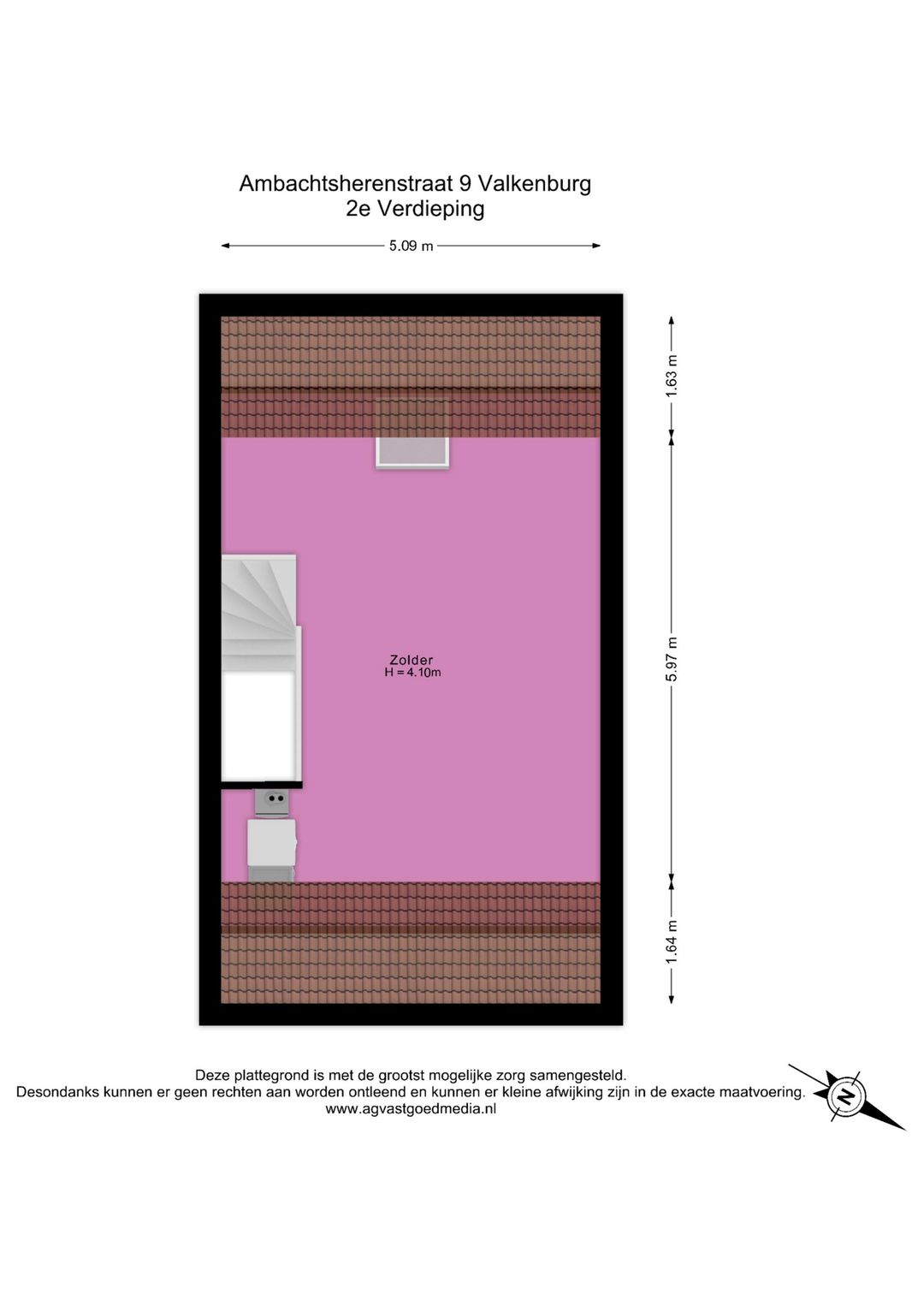 Ambachtsherenstraat 9 Valkenburg
2e Verdieping

5.09 m

1.63 m

5.97 m

1.64 m

Zolder
H = 4.10m

Deze plattegrond is met de grootst mogelijke zorg samengesteld.
Desondanks kunnen er geen rechten aan worden ontleend en kunnen er kleine afwijking zijn in de exacte maatvoering.
www.agvastgoedmedia.nl

N